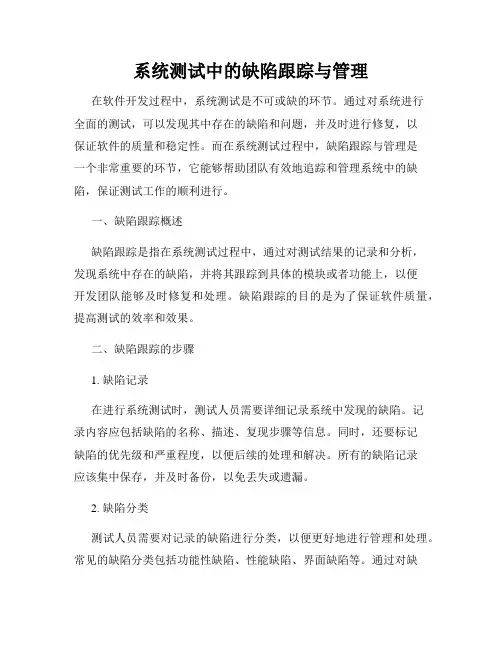 系统测试中的缺陷跟踪与管理

在软件开发过程中，系统测试是不可或缺的环节。通过对系统进行全面的测试，可以发现其中存在的缺陷和问题，并及时进行修复，以保证软件的质量和稳定性。而在系统测试过程中，缺陷跟踪与管理是一个非常重要的环节，它能够帮助团队有效地追踪和管理系统中的缺陷，保证测试工作的顺利进行。

一、缺陷跟踪概述

缺陷跟踪是指在系统测试过程中，通过对测试结果的记录和分析，发现系统中存在的缺陷，并将其跟踪到具体的模块或者功能上，以便开发团队能够及时修复和处理。缺陷跟踪的目的是为了保证软件质量，提高测试的效率和效果。

二、缺陷跟踪的步骤

1. 缺陷记录

在进行系统测试时，测试人员需要详细记录系统中发现的缺陷。记录内容应包括缺陷的名称、描述、复现步骤等信息。同时，还要标记缺陷的优先级和严重程度，以便后续的处理和解决。所有的缺陷记录应该集中保存，并及时备份，以免丢失或遗漏。

2. 缺陷分类

测试人员需要对记录的缺陷进行分类，以便更好地进行管理和处理。常见的缺陷分类包括功能性缺陷、性能缺陷、界面缺陷等。通过对缺